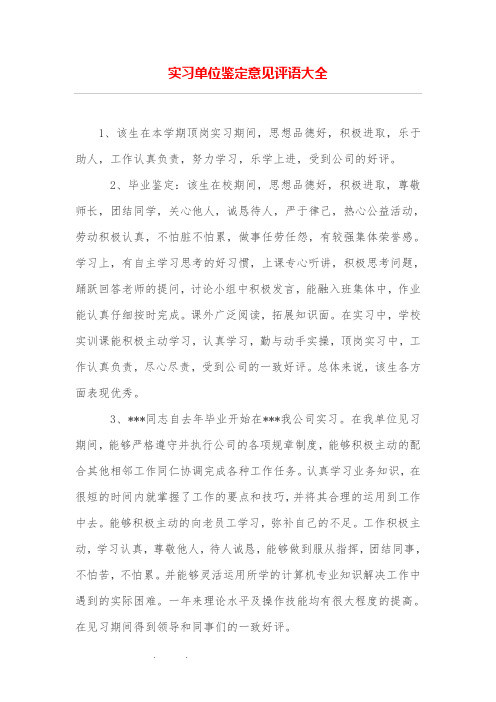 实习单位鉴定意见评语大全

1、该生在本学期顶岗实习期间，思想品德好，积极进取，乐于助人，工作认真负责，努力学习，乐学上进，受到公司的好评。

2、毕业鉴定：该生在校期间，思想品德好，积极进取，尊敬师长，团结同学，关心他人，诚恳待人，严于律己，热心公益活动，劳动积极认真，不怕脏不怕累，做事任劳任怨，有较强集体荣誉感。学习上，有自主学习思考的好习惯，上课专心听讲，积极思考问题，踊跃回答老师的提问，讨论小组中积极发言，能融入班集体中，作业能认真仔细按时完成。课外广泛阅读，拓展知识面。在实习中，学校实训课能积极主动学习，认真学习，勤与动手实操，顶岗实习中，工作认真负责，尽心尽责，受到公司的一致好评。总体来说，该生各方面表现优秀。

3、***同志自去年毕业开始在***我公司实习。在我单位见习期间，能够严格遵守并执行公司的各项规章制度，能够积极主动的配合其他相邻工作同仁协调完成各种工作任务。认真学习业务知识，在很短的时间内就掌握了工作的要点和技巧，并将其合理的运用到工作中去。能够积极主动的向老员工学习，弥补自己的不足。工作积极主动，学习认真，尊敬他人，待人诚恳，能够做到服从指挥，团结同事，不怕苦，不怕累。并能够灵活运用所学的计算机专业知识解决工作中遇到的实际困难。一年来理论水平及操作技能均有很大程度的提高。在见习期间得到领导和同事们的一致好评。